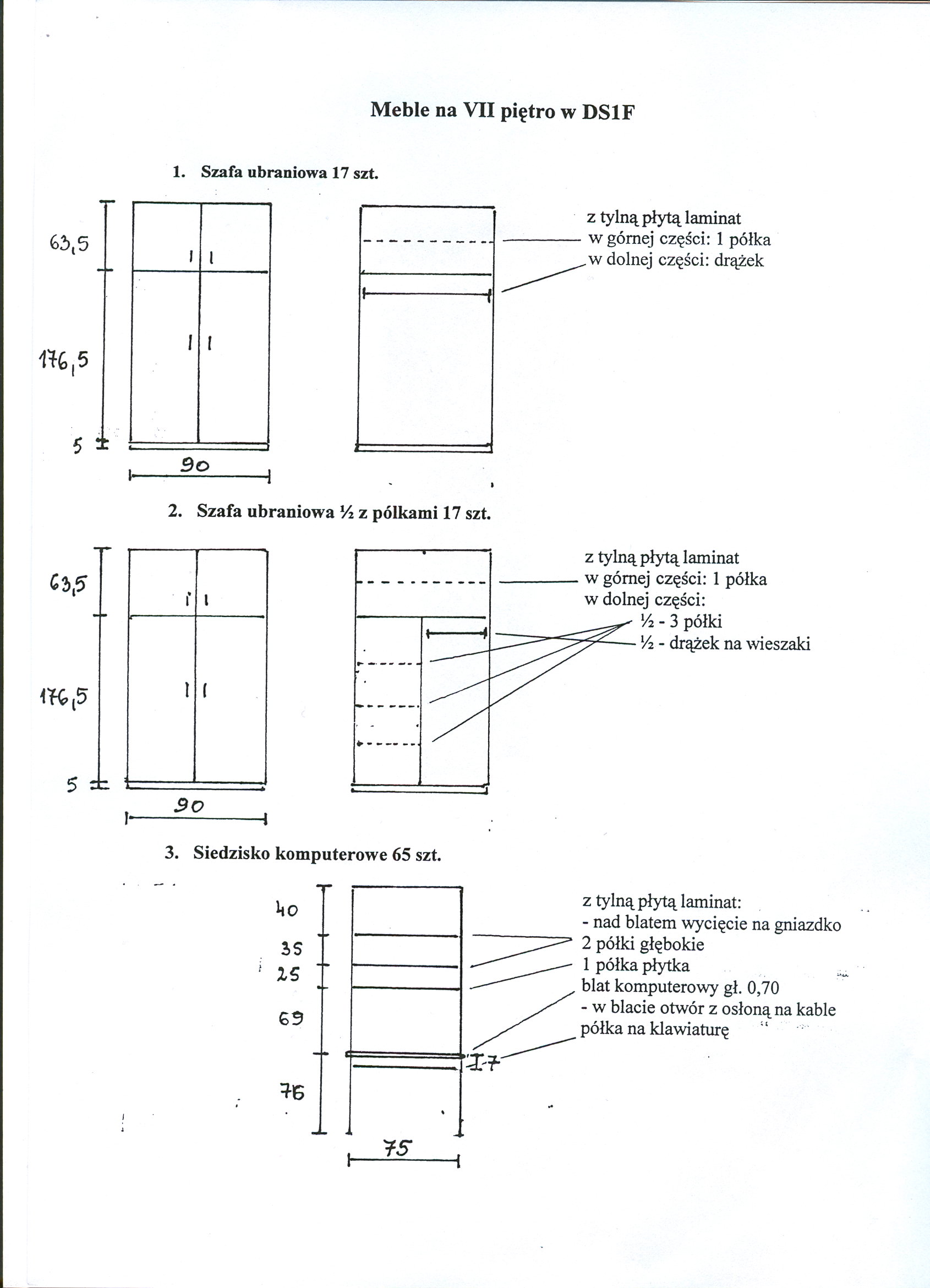 Meble na VII piętro w DS1F

1. Szafa ubraniowa 17 szt.

63,5

176,5

5

90

z tylną płytą laminat
w górnej części: 1 półka
w dolnej części: drążek

2. Szafa ubraniowa ½ z pólkami 17 szt.

63,5

176,5

5

90

z tylną płytą laminat
w górnej części: 1 półka
w dolnej części:
½ - 3 półki
½ - drążek na wieszaki

3. Siedzisko komputerowe 65 szt.

40
35
25
69
76

7

75

z tylną płytą laminat:
- nad blatem wycięcie na gniazdko
2 półki głębokie
1 półka płytka
blat komputerowy gł. 0,70
- w blacie otwór z osłoną na kable
półka na klawiaturę